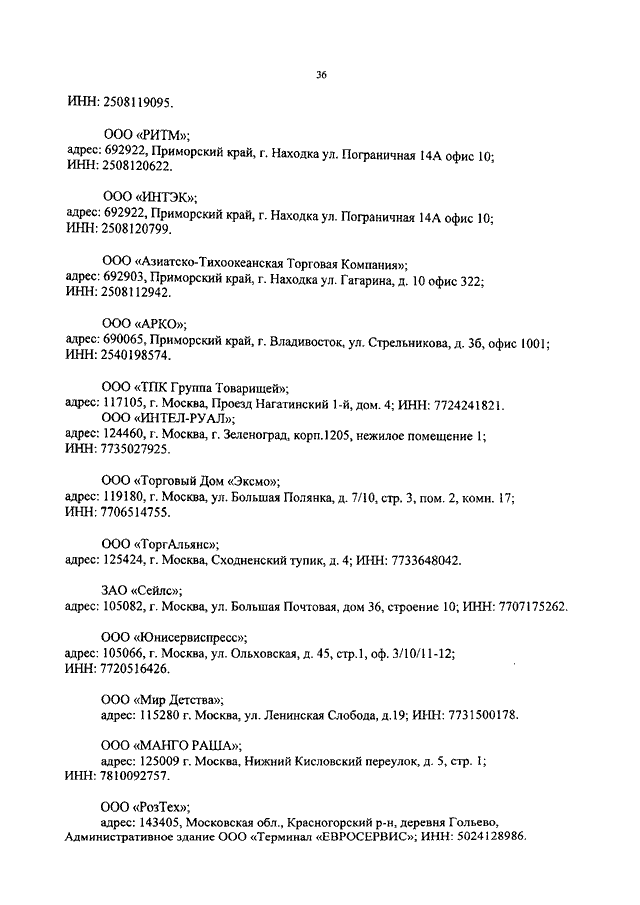 36

ИНН: 2508119095.

ООО «РИТМ»;
адрес: 692922, Приморский край, г. Находка ул. Пограничная 14А офис 10;
ИНН: 2508120622.

ООО «ИНТЭК»;
адрес: 692922, Приморский край, г. Находка ул. Пограничная 14А офис 10;
ИНН: 2508120799.

ООО «Азиатско-Тихоокеанская Торговая Компания»;
адрес: 692903, Приморский край, г. Находка ул. Гагарина, д. 10 офис 322;
ИНН: 2508112942.

ООО «АРКО»;
адрес: 690065, Приморский край, г. Владивосток, ул. Стрельникова, д. 3б, офис 1001;
ИНН: 2540198574.

ООО «ТПК Группа Товарищей»;
адрес: 117105, г. Москва, Проезд Нагатинский 1-й, дом. 4; ИНН: 7724241821.
ООО «ИНТЕЛ-РУАЛ»;
адрес: 124460, г. Москва, г. Зеленоград, корп.1205, нежилое помещение 1;
ИНН: 7735027925.

ООО «Торговый Дом «Эксмо»;
адрес: 119180, г. Москва, ул. Большая Полянка, д. 7/10, стр. 3, пом. 2, комн. 17;
ИНН: 7706514755.

ООО «ТоргАльянс»;
адрес: 125424, г. Москва, Сходненский тупик, д. 4; ИНН: 7733648042.

ЗАО «Сейлс»;
адрес: 105082, г. Москва, ул. Большая Почтовая, дом 36, строение 10; ИНН: 7707175262.

ООО «Юнисервиспресс»;
адрес: 105066, г. Москва, ул. Ольховская, д. 45, стр.1, оф. 3/10/11-12;
ИНН: 7720516426.

ООО «Мир Детства»;
адрес: 115280 г. Москва, ул. Ленинская Слобода, д.19; ИНН: 7731500178.

ООО «МАНГО РАША»;
адрес: 125009 г. Москва, Нижний Кисловский переулок, д. 5, стр. 1;
ИНН: 7810092757.

ООО «РозТех»;
адрес: 143405, Московская обл., Красногорский р-н, деревня Гольево, Административное здание ООО «Терминал «ЕВРОСЕРВИС»; ИНН: 5024128986.